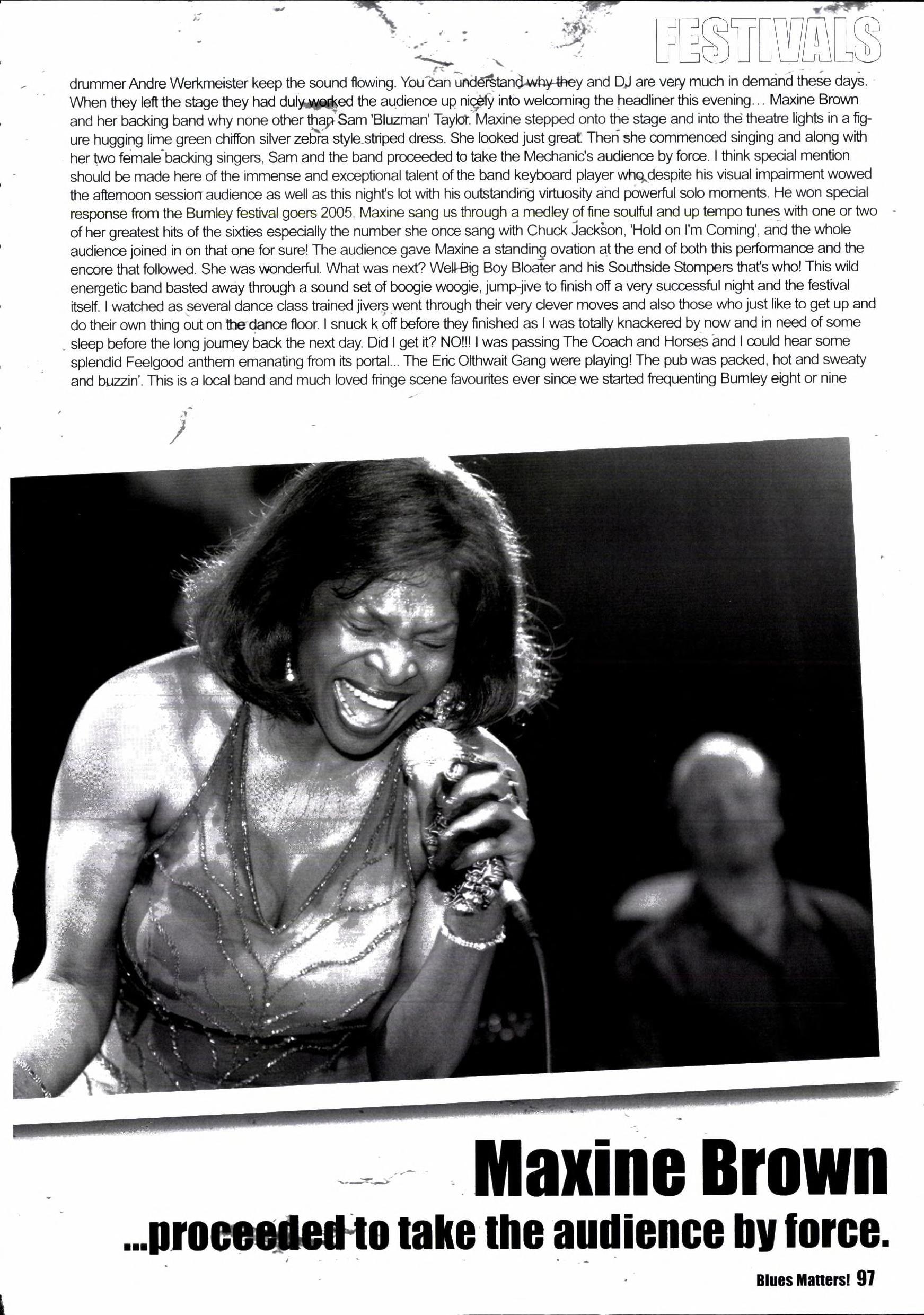 FESTIVALS

drummer Andre Werkmeister keep the sound flowing. You can understand why they and DJ are very much in demand these days. When they left the stage they had duly worked the audience up nicely into welcoming the headliner this evening... Maxine Brown and her backing band why none other than Sam 'Bluzman' Taylor. Maxine stepped onto the stage and into the theatre lights in a figure hugging lime green chiffon silver zebra style striped dress. She looked just great. Then she commenced singing and along with her two female backing singers, Sam and the band proceeded to take the Mechanic's audience by force. I think special mention should be made here of the immense and exceptional talent of the band keyboard player who despite his visual impairment wowed the afternoon session audience as well as this night's lot with his outstanding virtuosity and powerful solo moments. He won special response from the Burnley festival goers 2005. Maxine sang us through a medley of fine soulful and up tempo tunes with one or two of her greatest hits of the sixties especially the number she once sang with Chuck Jackson, 'Hold on I'm Coming', and the whole audience joined in on that one for sure! The audience gave Maxine a standing ovation at the end of both this performance and the encore that followed. She was wonderful. What was next? Well Big Boy Bloater and his Southside Stompers that's who! This wild energetic band basted away through a sound set of boogie woogie, jump-jive to finish off a very successful night and the festival itself. I watched as several dance class trained jivers went through their very clever moves and also those who just like to get up and do their own thing out on the dance floor. I snuck k off before they finished as I was totally knackered by now and in need of some sleep before the long journey back the next day. Did I get it? NO!!! I was passing The Coach and Horses and I could hear some splendid Feelgood anthem emanating from its portal... The Eric Olthwait Gang were playing! The pub was packed, hot and sweaty and buzzin'. This is a local band and much loved fringe scene favourites ever since we started frequenting Burnley eight or nine

Maxine Brown
...proceeded to take the audience by force.

Blues Matters! 97